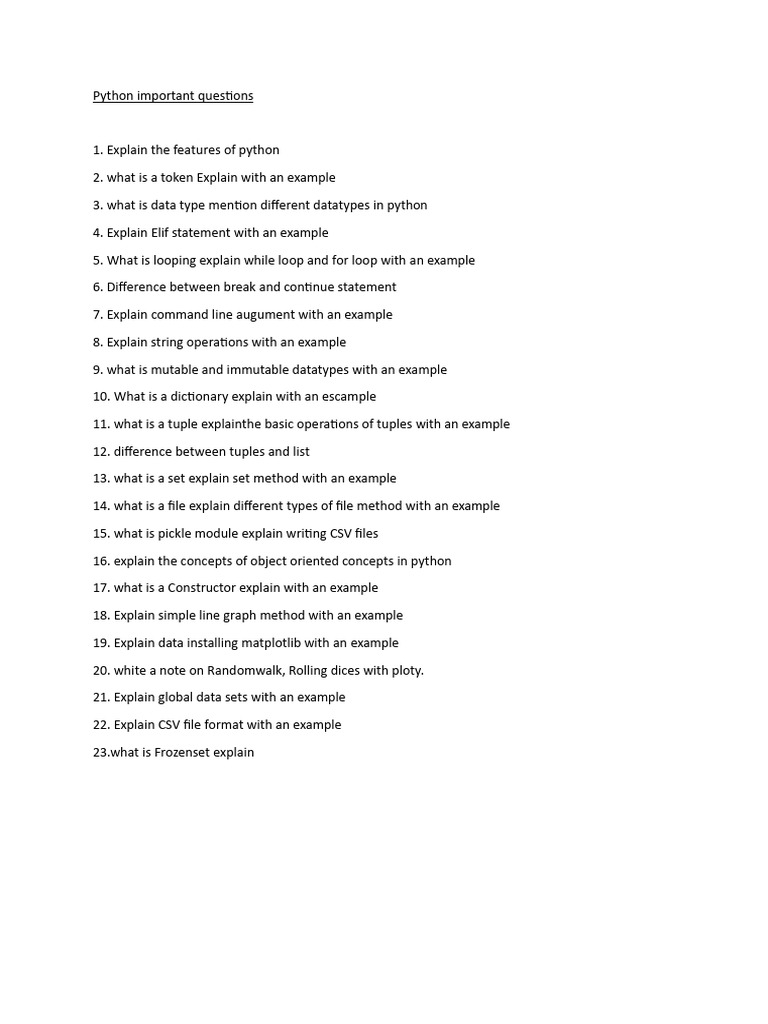 Python important questions

1. Explain the features of python

2. what is a token Explain with an example

3. what is data type mention different datatypes in python

4. Explain Elif statement with an example

5. What is looping explain while loop and for loop with an example

6. Difference between break and continue statement

7. Explain command line augument with an example

8. Explain string operations with an example

9. what is mutable and immutable datatypes with an example

10. What is a dictionary explain with an escample

11. what is a tuple explainthe basic operations of tuples with an example

12. difference between tuples and list

13. what is a set explain set method with an example

14. what is a file explain different types of file method with an example

15. what is pickle module explain writing CSV files

16. explain the concepts of object oriented concepts in python

17. what is a Constructor explain with an example

18. Explain simple line graph method with an example

19. Explain data installing matplotlib with an example

20. white a note on Randomwalk, Rolling dices with ploty.

21. Explain global data sets with an example

22. Explain CSV file format with an example

23.what is Frozenset explain